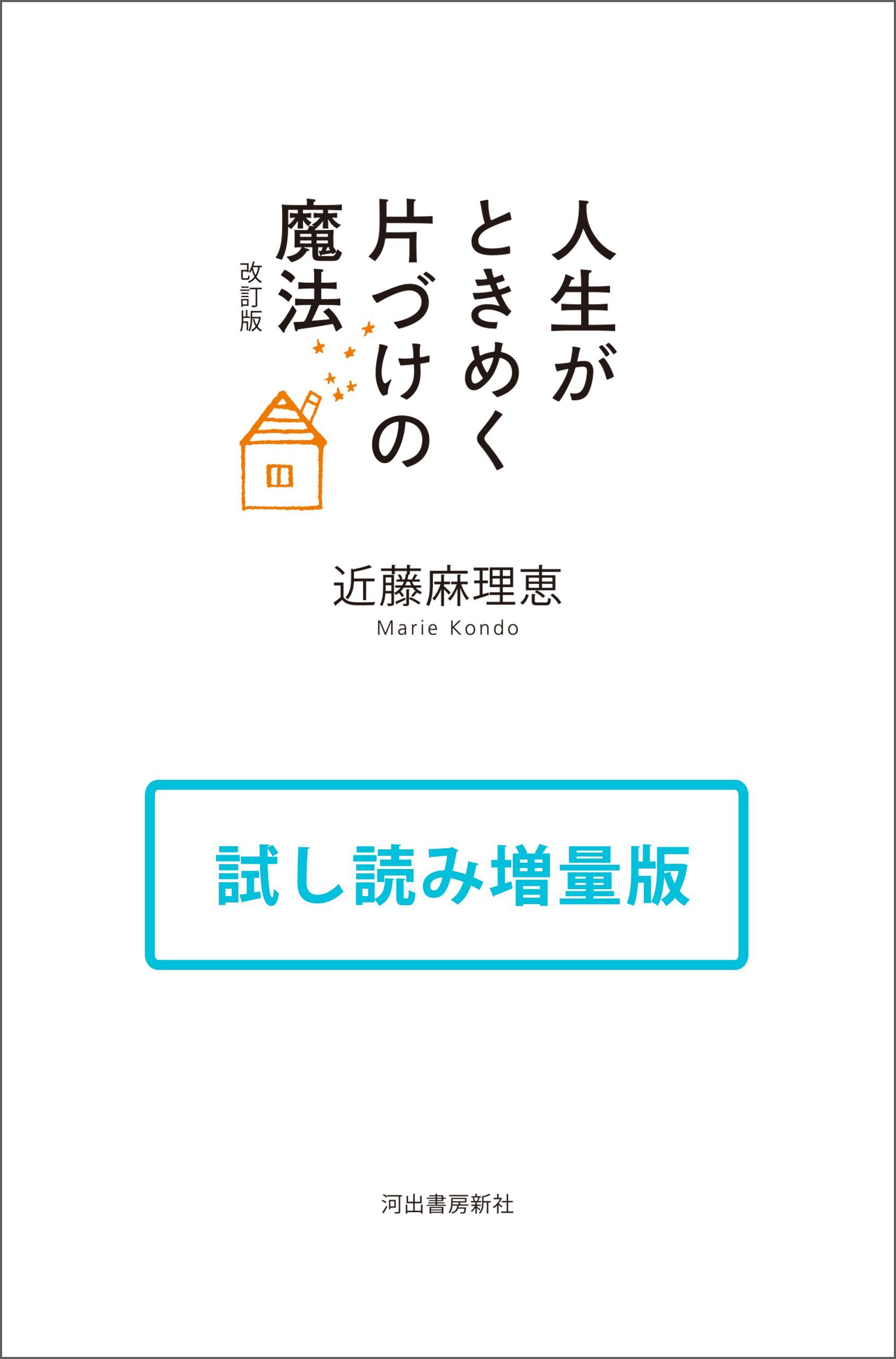 人生がときめく片づけの魔法

改訂版

近藤麻理恵
Marie Kondo

試し読み増量版

河出書房新社